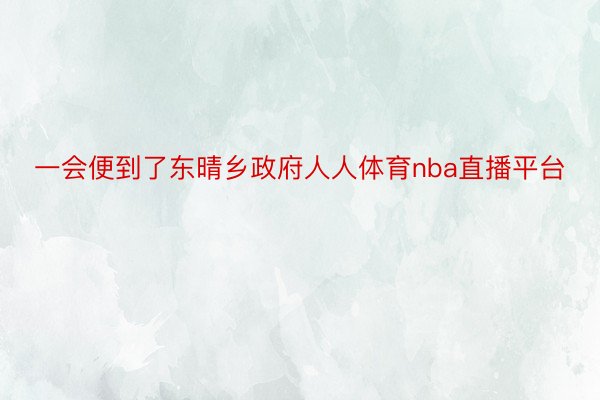 一会便到了东晴乡政府人人体育nba直播平台